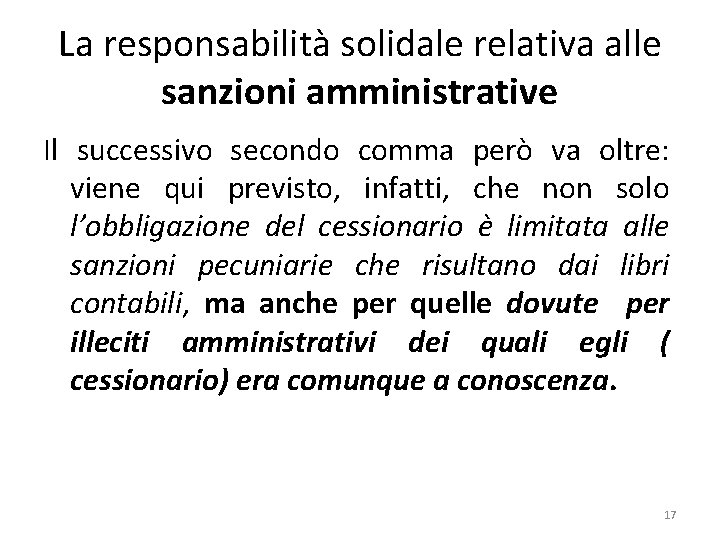 La responsabilità solidale relativa alle sanzioni amministrative

Il successivo secondo comma però va oltre: viene qui previsto, infatti, che non solo l'obbligazione del cessionario è limitata alle sanzioni pecuniarie che risultano dai libri contabili, ma anche per quelle dovute per illeciti amministrativi dei quali egli ( cessionario) era comunque a conoscenza.

17